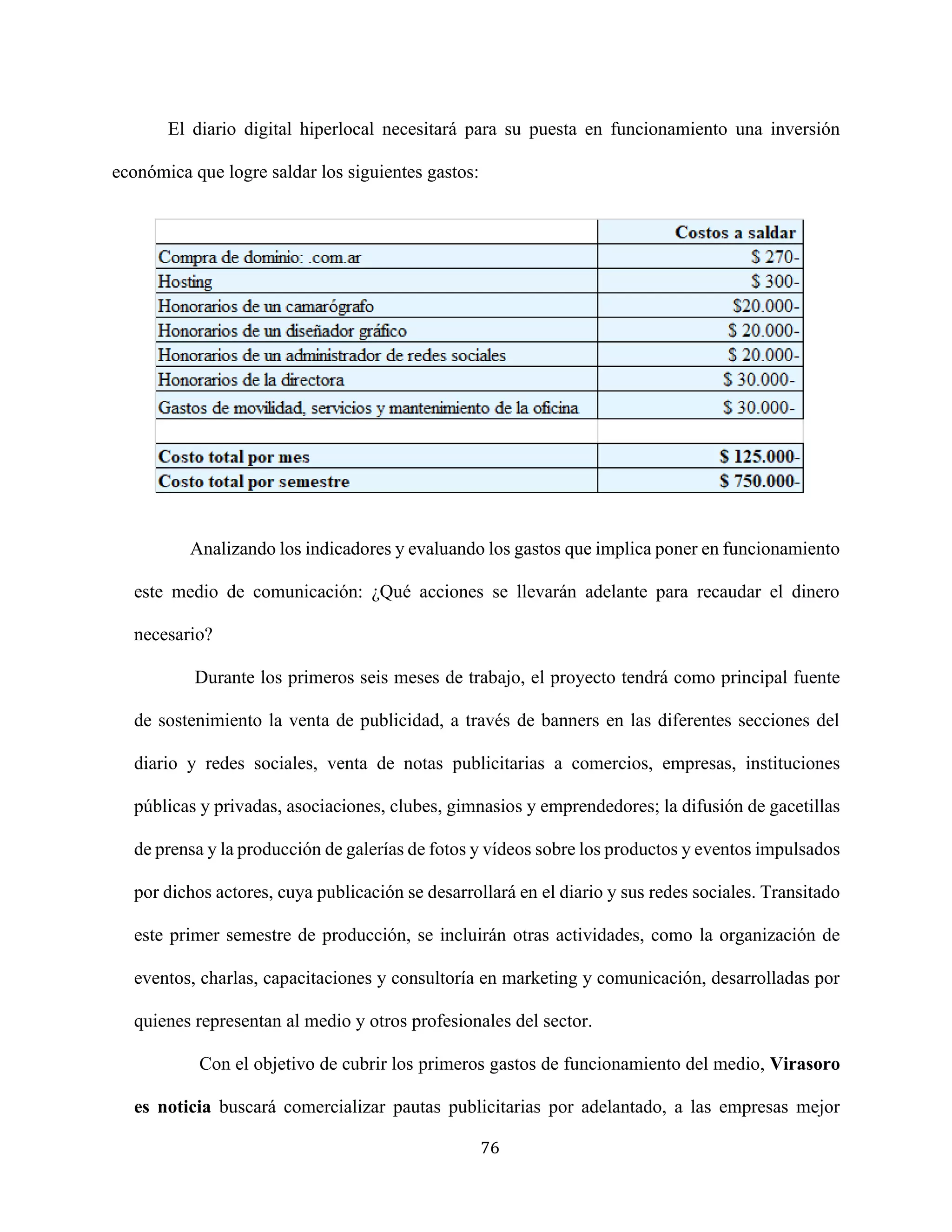 El diario digital hiperlocal necesitará para su puesta en funcionamiento una inversión económica que logre saldar los siguientes gastos:

| | Costos a saldar |
|---|---|
| Compra de dominio: .com.ar | \$ 270- |
| Hosting | \$ 300- |
| Honorarios de un camarógrafo | \$20.000- |
| Honorarios de un diseñador gráfico | \$ 20.000- |
| Honorarios de un administrador de redes sociales | \$ 20.000- |
| Honorarios de la directora | \$ 30.000- |
| Gastos de movilidad, servicios y mantenimiento de la oficina | \$ 30.000- |
| | |
| **Costo total por mes** | **\$ 125.000-** |
| **Costo total por semestre** | **\$ 750.000-** |

Analizando los indicadores y evaluando los gastos que implica poner en funcionamiento este medio de comunicación: ¿Qué acciones se llevarán adelante para recaudar el dinero necesario?

Durante los primeros seis meses de trabajo, el proyecto tendrá como principal fuente de sostenimiento la venta de publicidad, a través de banners en las diferentes secciones del diario y redes sociales, venta de notas publicitarias a comercios, empresas, instituciones públicas y privadas, asociaciones, clubes, gimnasios y emprendedores; la difusión de gacetillas de prensa y la producción de galerías de fotos y vídeos sobre los productos y eventos impulsados por dichos actores, cuya publicación se desarrollará en el diario y sus redes sociales. Transitado este primer semestre de producción, se incluirán otras actividades, como la organización de eventos, charlas, capacitaciones y consultoría en marketing y comunicación, desarrolladas por quienes representan al medio y otros profesionales del sector.

Con el objetivo de cubrir los primeros gastos de funcionamiento del medio, **Virasoro es noticia** buscará comercializar pautas publicitarias por adelantado, a las empresas mejor

76